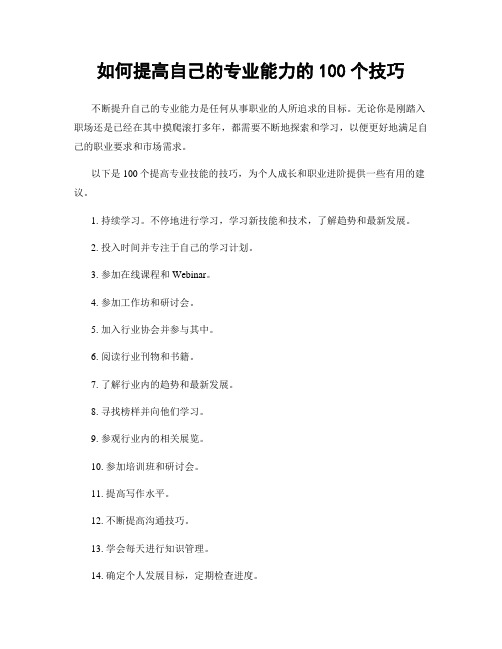 如何提高自己的专业能力的 100 个技巧

不断提升自己的专业能力是任何从事职业的人所追求的目标。无论你是刚踏入职场还是已经在其中摸爬滚打多年，都需要不断地探索和学习，以便更好地满足自己的职业要求和市场需求。

以下是 100 个提高专业技能的技巧，为个人成长和职业进阶提供一些有用的建议。

1. 持续学习。不停地进行学习，学习新技能和技术，了解趋势和最新发展。

2. 投入时间并专注于自己的学习计划。

3. 参加在线课程和 Webinar。

4. 参加工作坊和研讨会。

5. 加入行业协会并参与其中。

6. 阅读行业刊物和书籍。

7. 了解行业内的趋势和最新发展。

8. 寻找榜样并向他们学习。

9. 参观行业内的相关展览。

10. 参加培训班和研讨会。

11. 提高写作水平。

12. 不断提高沟通技巧。

13. 学会每天进行知识管理。

14. 确定个人发展目标，定期检查进度。